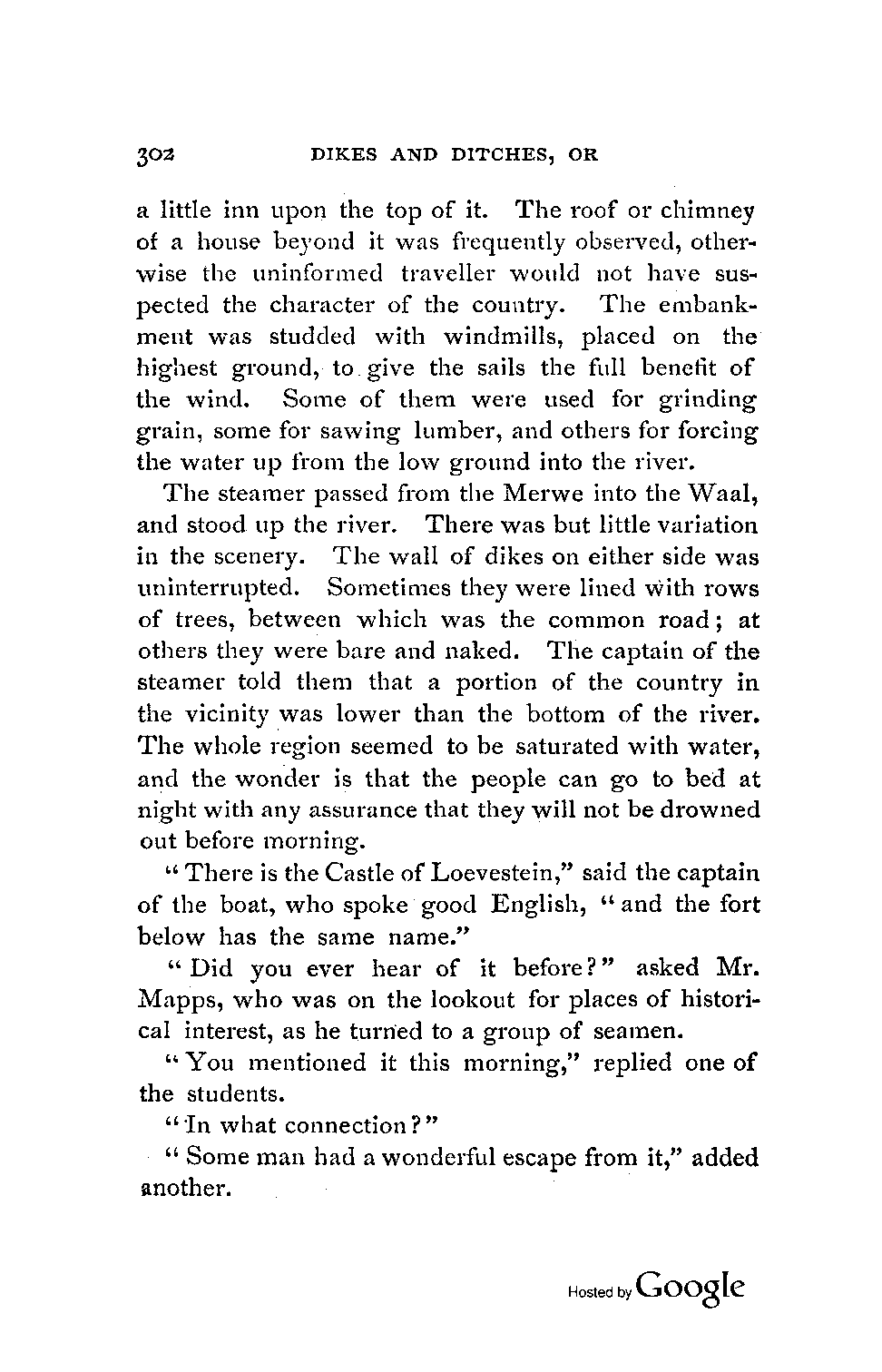 302 DIKES AND DITCHES, OR

a little inn upon the top of it. The roof or chimney of a house beyond it was frequently observed, otherwise the uninformed traveller would not have suspected the character of the country. The embankment was studded with windmills, placed on the highest ground, to give the sails the full benefit of the wind. Some of them were used for grinding grain, some for sawing lumber, and others for forcing the water up from the low ground into the river.

The steamer passed from the Merwe into the Waal, and stood up the river. There was but little variation in the scenery. The wall of dikes on either side was uninterrupted. Sometimes they were lined with rows of trees, between which was the common road; at others they were bare and naked. The captain of the steamer told them that a portion of the country in the vicinity was lower than the bottom of the river. The whole region seemed to be saturated with water, and the wonder is that the people can go to bed at night with any assurance that they will not be drowned out before morning.

"There is the Castle of Loevestein," said the captain of the boat, who spoke good English, "and the fort below has the same name."

"Did you ever hear of it before?" asked Mr. Mapps, who was on the lookout for places of historical interest, as he turned to a group of seamen.

"You mentioned it this morning," replied one of the students.

"In what connection?"

"Some man had a wonderful escape from it," added another.

Hosted by Google